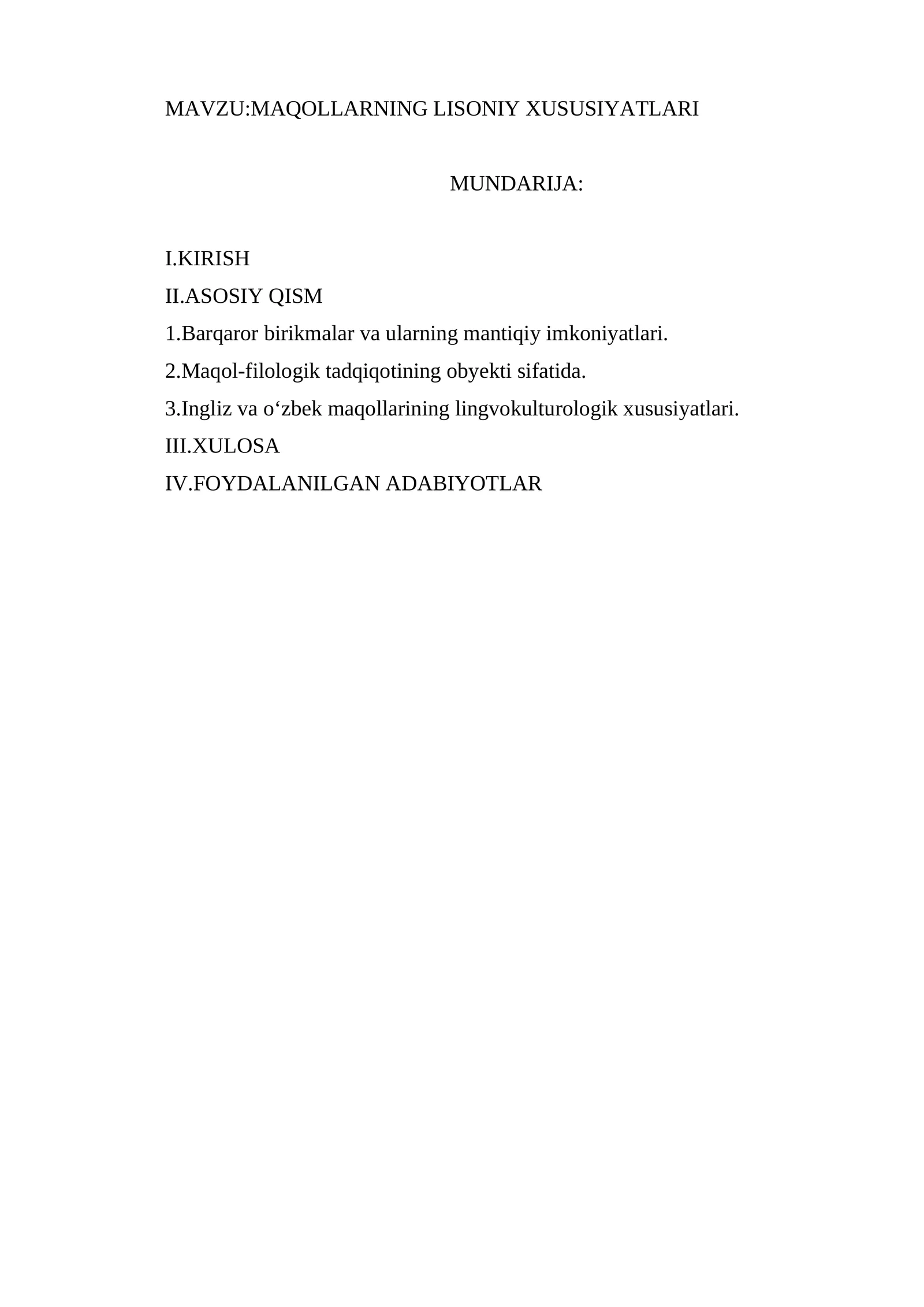 MAVZU:MAQOLLARNING LISONIY XUSUSIYATLARI

MUNDARIJA:

I.KIRISH
II.ASOSIY QISM
1.Barqaror birikmalar va ularning mantiqiy imkoniyatlari.
2.Maqol-filologik tadqiqotining obyekti sifatida.
3.Ingliz va o‘zbek maqollarining lingvokulturologik xususiyatlari.
III.XULOSA
IV.FOYDALANILGAN ADABIYOTLAR